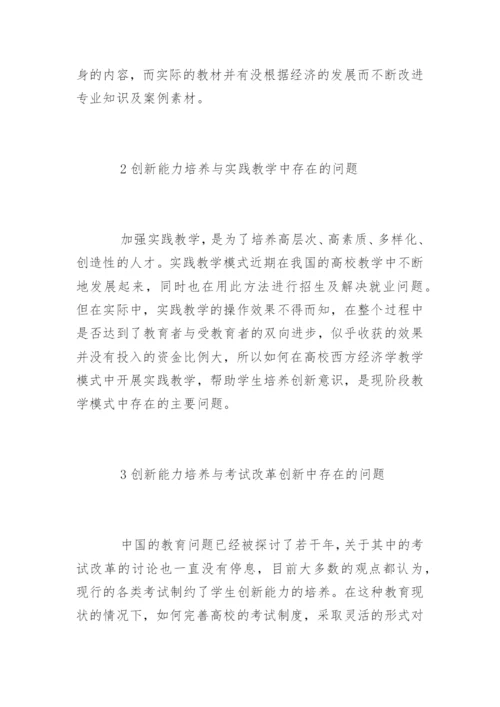 身的内容，而实际的教材并有没根据经济的发展而不断改进专业知识及案例素材。

2 创新能力培养与实践教学中存在的问题

加强实践教学，是为了培养高层次、高素质、多样化、创造性的人才。实践教学模式近期在我国的高校教学中不断地发展起来，同时也在用此方法进行招生及解决就业问题。但在实际中，实践教学的操作效果不得而知，在整个过程中是否达到了教育者与受教育者的双向进步，似乎收获的效果并没有投入的资金比例大，所以如何在高校西方经济学教学模式中开展实践教学，帮助学生培养创新意识，是现阶段教学模式中存在的主要问题。

3 创新能力培养与考试改革创新中存在的问题

中国的教育问题已经被探讨了若干年，关于其中的考试改革的讨论也一直没有停息，目前大多数的观点都认为，现行的各类考试制约了学生创新能力的培养。在这种教育现状的情况下，如何完善高校的考试制度，采取灵活的形式对